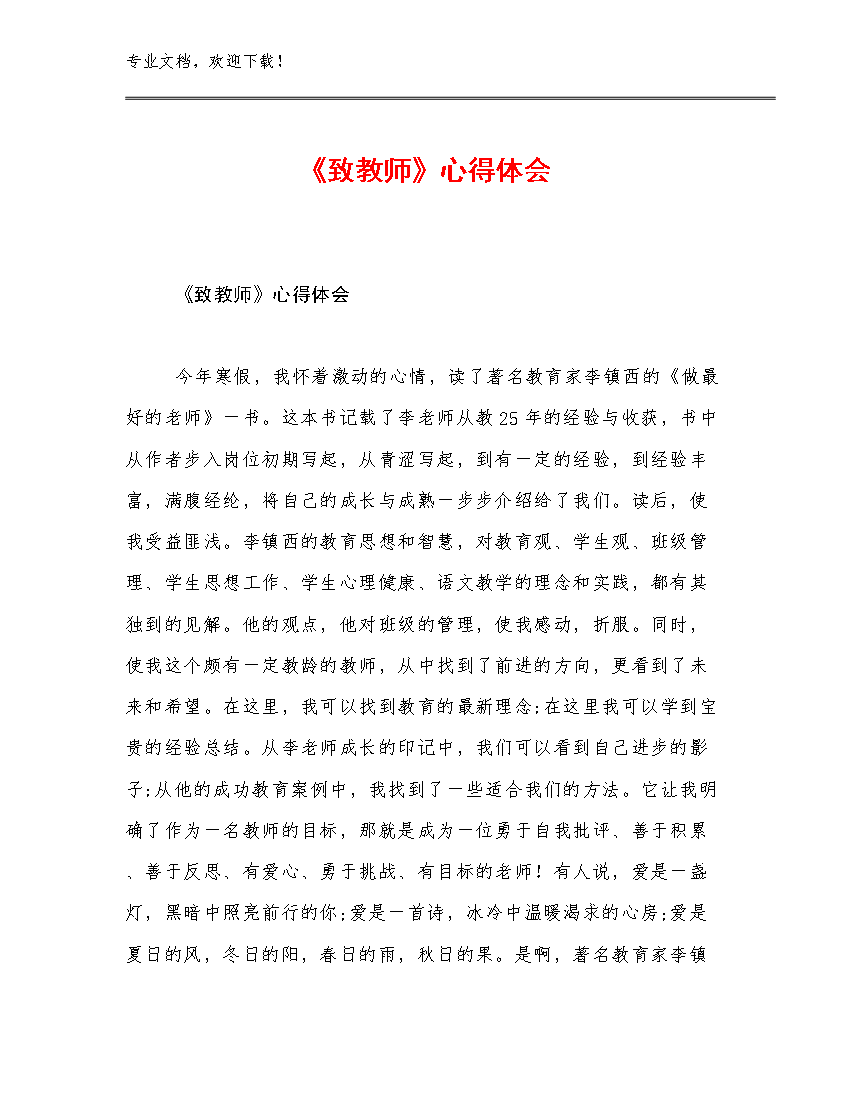 专业文档，欢迎下载！

《致教师》心得体会

《致教师》心得体会

今年寒假，我怀着激动的心情，读了著名教育家李镇西的《做最好的老师》一书。这本书记载了李老师从教25年的经验与收获，书中从作者步入岗位初期写起，从青涩写起，到有一定的经验，到经验丰富，满腹经纶，将自己的成长与成熟一步步介绍给了我们。读后，使我受益匪浅。李镇西的教育思想和智慧，对教育观、学生观、班级管理、学生思想工作、学生心理健康、语文教学的理念和实践，都有其独到的见解。他的观点，他对班级的管理，使我感动，折服。同时，使我这个颇有一定教龄的教师，从中找到了前进的方向，更看到了未来和希望。在这里，我可以找到教育的最新理念;在这里我可以学到宝贵的经验总结。从李老师成长的印记中，我们可以看到自己进步的影子;从他的成功教育案例中，我找到了一些适合我们的方法。它让我明确了作为一名教师的目标，那就是成为一位勇于自我批评、善于积累、善于反思、有爱心、勇于挑战、有目标的老师！有人说，爱是一盏灯，黑暗中照亮前行的你;爱是一首诗，冰冷中温暖渴求的心房;爱是夏日的风，冬日的阳，春日的雨，秋日的果。是啊，著名教育家李镇